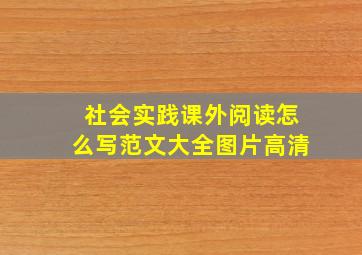 社会实践课外阅读怎么写范文大全图片高清